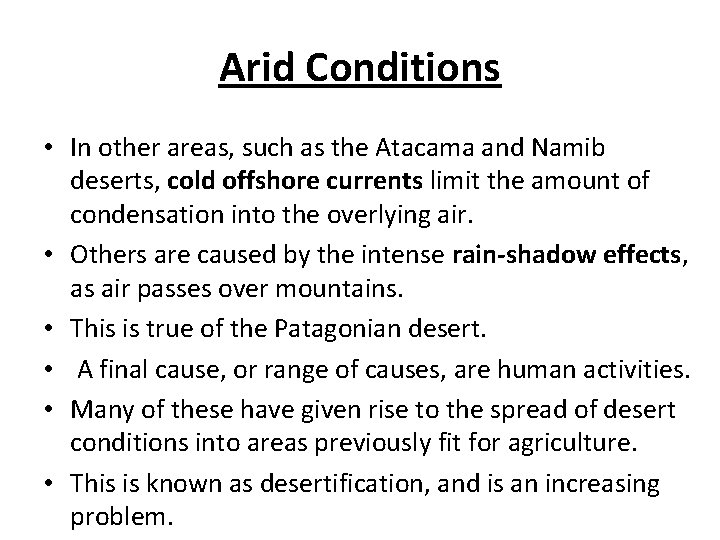 Arid Conditions

• In other areas, such as the Atacama and Namib deserts, cold offshore currents limit the amount of condensation into the overlying air.
• Others are caused by the intense rain-shadow effects, as air passes over mountains.
• This is true of the Patagonian desert.
• A final cause, or range of causes, are human activities.
• Many of these have given rise to the spread of desert conditions into areas previously fit for agriculture.
• This is known as desertification, and is an increasing problem.